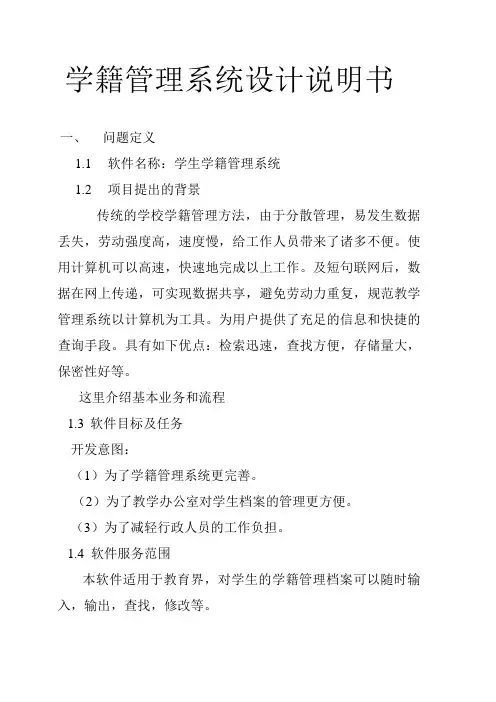 学籍管理系统设计说明书

一、 问题定义

1.1 软件名称：学生学籍管理系统

1.2 项目提出的背景

传统的学校学籍管理方法，由于分散管理，易发生数据丢失，劳动强度高，速度慢，给工作人员带来了诸多不便。使用计算机可以高速，快速地完成以上工作。及短句联网后，数据在网上传递，可实现数据共享，避免劳动力重复，规范教学管理系统以计算机为工具。为用户提供了充足的信息和快捷的查询手段。具有如下优点：检索迅速，查找方便，存储量大，保密性好等。

这里介绍基本业务和流程

1.3 软件目标及任务

开发意图：

（1）为了学籍管理系统更完善。

（2）为了教学办公室对学生档案的管理更方便。

（3）为了减轻行政人员的工作负担。

1.4 软件服务范围

本软件适用于教育界，对学生的学籍管理档案可以随时输入，输出，查找，修改等。